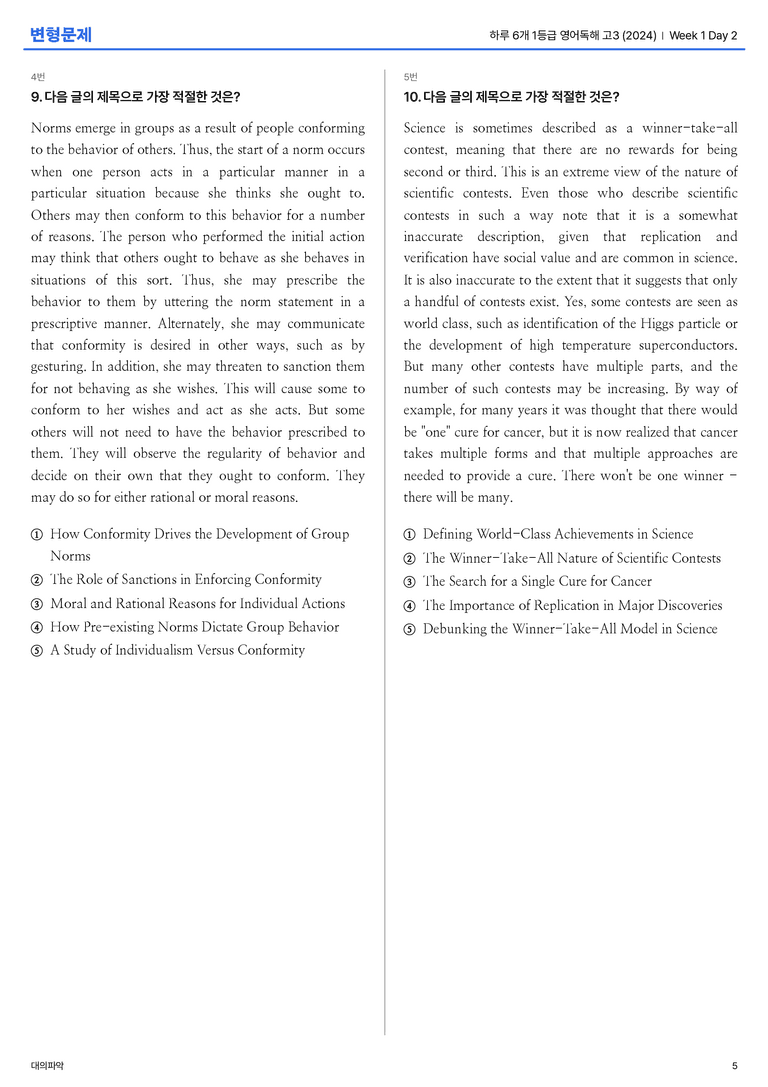 변형문제

하루 6개 1등급 영어독해 고3 (2024) | Week 1 Day 2

4번

9. 다음 글의 제목으로 가장 적절한 것은?

Norms emerge in groups as a result of people conforming to the behavior of others. Thus, the start of a norm occurs when one person acts in a particular manner in a particular situation because she thinks she ought to. Others may then conform to this behavior for a number of reasons. The person who performed the initial action may think that others ought to behave as she behaves in situations of this sort. Thus, she may prescribe the behavior to them by uttering the norm statement in a prescriptive manner. Alternately, she may communicate that conformity is desired in other ways, such as by gesturing. In addition, she may threaten to sanction them for not behaving as she wishes. This will cause some to conform to her wishes and act as she acts. But some others will not need to have the behavior prescribed to them. They will observe the regularity of behavior and decide on their own that they ought to conform. They may do so for either rational or moral reasons.

① How Conformity Drives the Development of Group Norms
② The Role of Sanctions in Enforcing Conformity
③ Moral and Rational Reasons for Individual Actions
④ How Pre-existing Norms Dictate Group Behavior
⑤ A Study of Individualism Versus Conformity

5번

10. 다음 글의 제목으로 가장 적절한 것은?

Science is sometimes described as a winner-take-all contest, meaning that there are no rewards for being second or third. This is an extreme view of the nature of scientific contests. Even those who describe scientific contests in such a way note that it is a somewhat inaccurate description, given that replication and verification have social value and are common in science. It is also inaccurate to the extent that it suggests that only a handful of contests exist. Yes, some contests are seen as world class, such as identification of the Higgs particle or the development of high temperature superconductors. But many other contests have multiple parts, and the number of such contests may be increasing. By way of example, for many years it was thought that there would be "one" cure for cancer, but it is now realized that cancer takes multiple forms and that multiple approaches are needed to provide a cure. There won't be one winner - there will be many.

① Defining World-Class Achievements in Science
② The Winner-Take-All Nature of Scientific Contests
③ The Search for a Single Cure for Cancer
④ The Importance of Replication in Major Discoveries
⑤ Debunking the Winner-Take-All Model in Science

대의파악

5